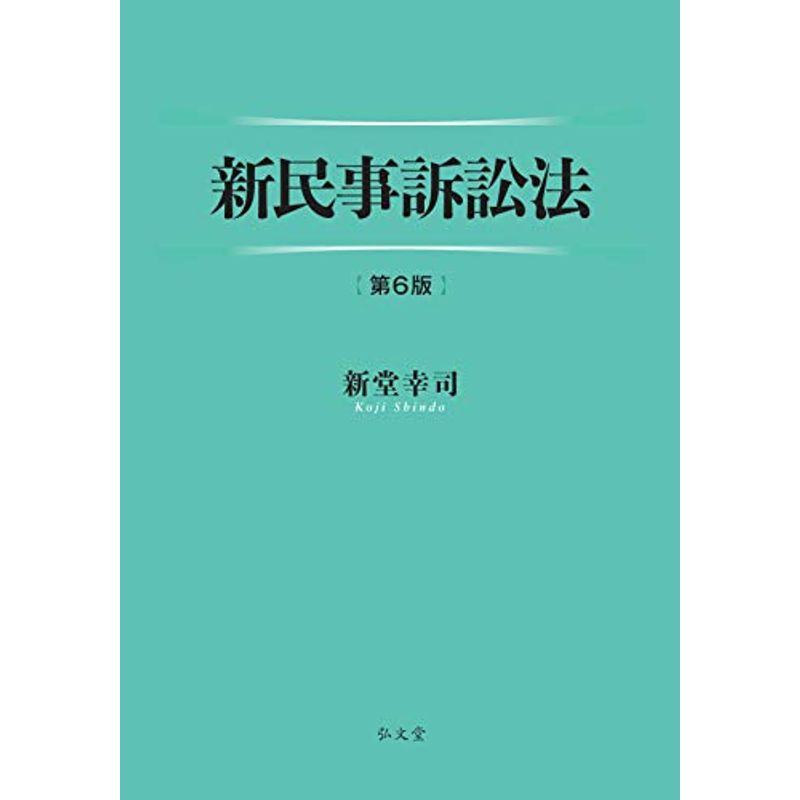 新民事訴訟法

〔第6版〕

新堂幸司
Koji Shindo

弘文堂